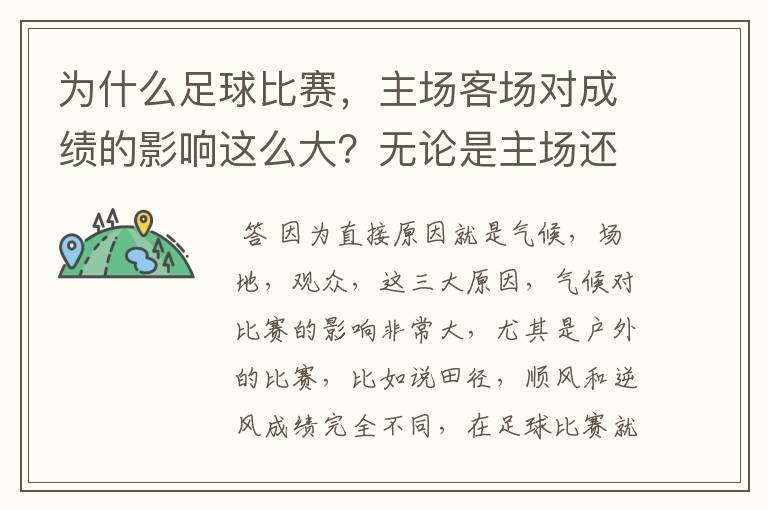 为什么足球比赛，主场客场对成绩的影响这么大？无论是主场还

答 因为直接原因就是气候，场地，观众，这三大原因，气候对比赛的影响非常大，尤其是户外的比赛，比如说田径，顺风和逆风成绩完全不同，在足球比赛就